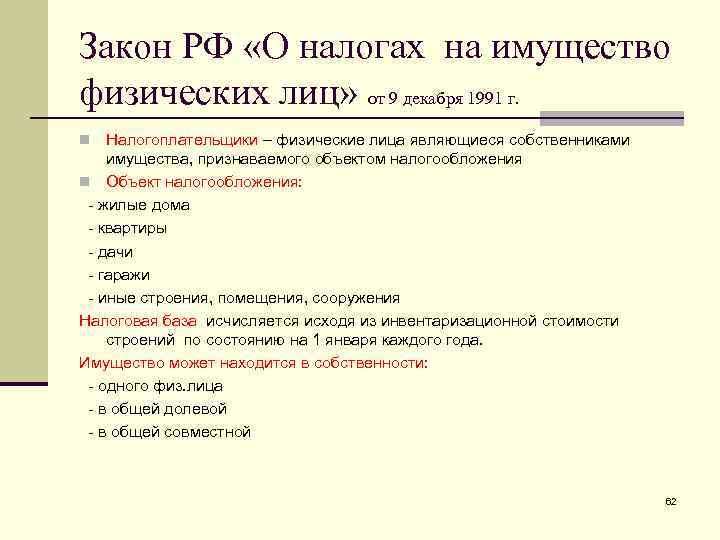 Закон РФ «О налогах на имущество физических лиц» от 9 декабря 1991 г.

Налогоплательщики – физические лица являющиеся собственниками имущества, признаваемого объектом налогообложения

Объект налогообложения:

- жилые дома

- квартиры

- дачи

- гаражи

- иные строения, помещения, сооружения

Налоговая база исчисляется исходя из инвентаризационной стоимости строений по состоянию на 1 января каждого года.

Имущество может находится в собственности:

- одного физ.лица

- в общей долевой

- в общей совместной

62